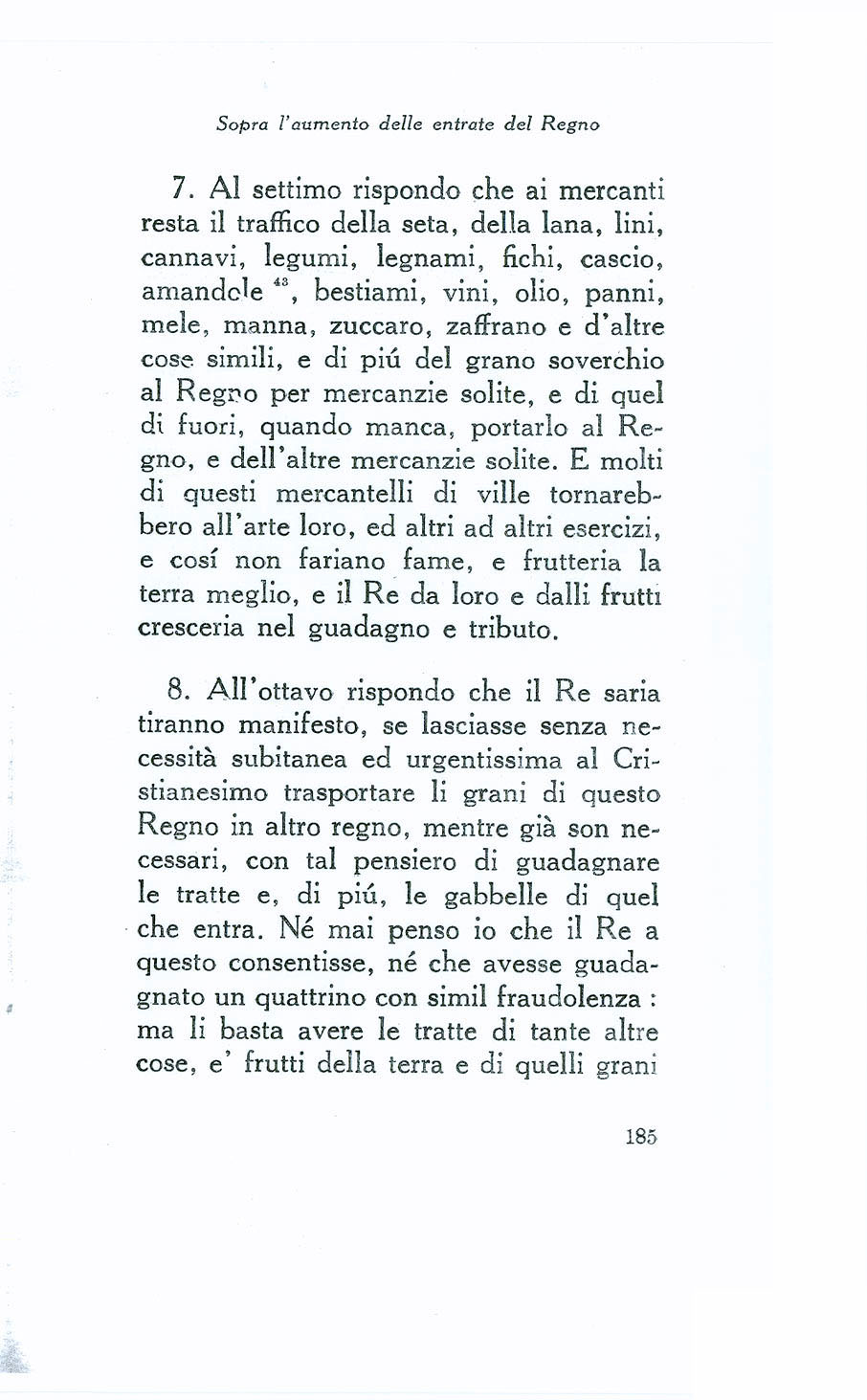 Sopra l'aumento delle entrate del Regno

7. Al settimo rispondo che ai mercanti resta il traffico della seta, della lana, lini, cannavi, legumi, legnami, fichi, cascio, amandole $^{43}$, bestiami, vini, olio, panni, mele, manna, zuccaro, zaffrano e d'altre cose simili, e di piú del grano soverchio al Regno per mercanzie solite, e di quel di fuori, quando manca, portarlo al Regno, e dell'altre mercanzie solite. E molti di questi mercantelli di ville tornarebbero all'arte loro, ed altri ad altri esercizi, e cosí non fariano fame, e frutteria la terra meglio, e il Re da loro e dalli frutti cresceria nel guadagno e tributo.

8. All'ottavo rispondo che il Re saria tiranno manifesto, se lasciasse senza necessità subitanea ed urgentissima al Cristianesimo trasportare li grani di questo Regno in altro regno, mentre già son necessari, con tal pensiero di guadagnare le tratte e, di piú, le gabbelle di quel che entra. Né mai penso io che il Re a questo consentisse, né che avesse guadagnato un quattrino con simil fraudolenza : ma li basta avere le tratte di tante altre cose, e' frutti della terra e di quelli grani

185